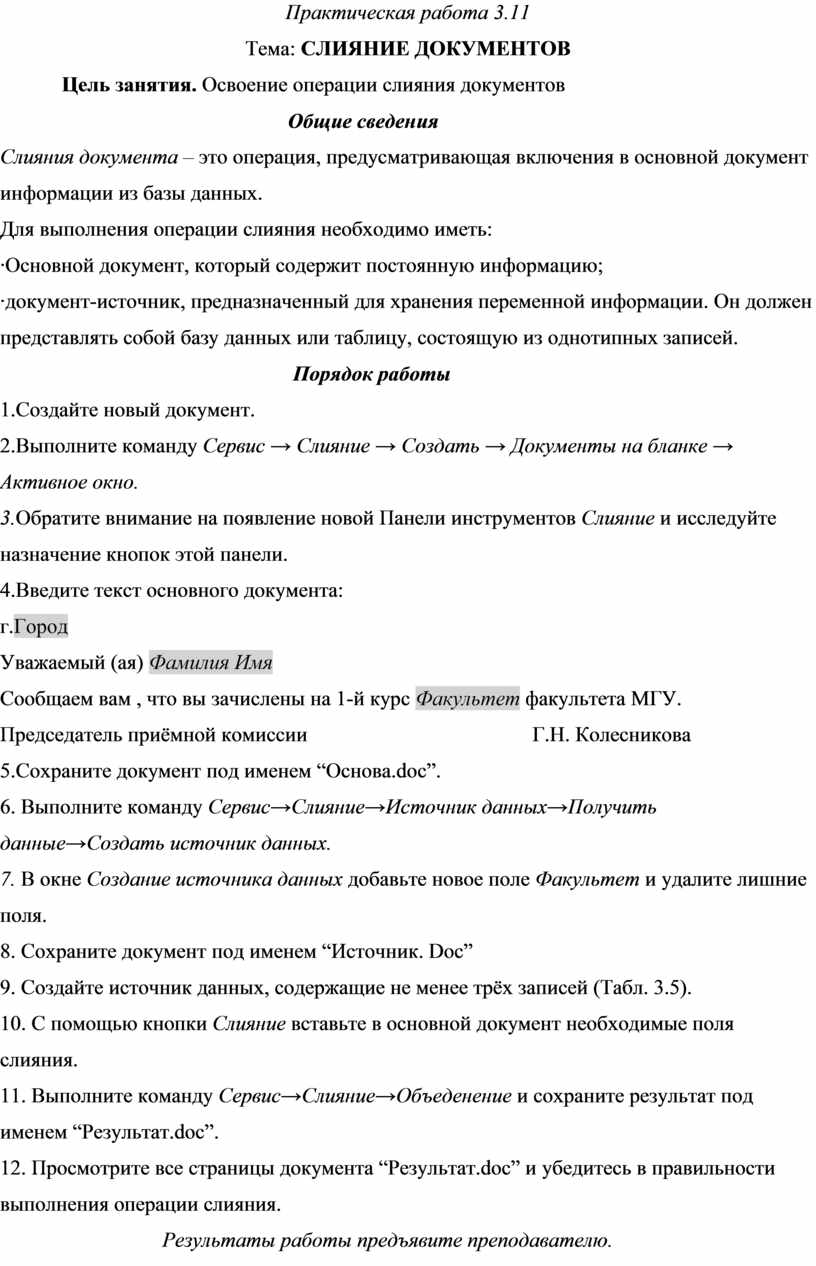 Практическая работа 3.11

Тема: СЛИЯНИЕ ДОКУМЕНТОВ

Цель занятия. Освоение операции слияния документов

Общие сведения

Слияния документа – это операция, предусматривающая включения в основной документ информации из базы данных.

Для выполнения операции слияния необходимо иметь:

·Основной документ, который содержит постоянную информацию;

·документ-источник, предназначенный для хранения переменной информации. Он должен представлять собой базу данных или таблицу, состоящую из однотипных записей.

Порядок работы

1.Создайте новый документ.

2.Выполните команду Сервис → Слияние → Создать → Документы на бланке → Активное окно.

3.Обратите внимание на появление новой Панели инструментов Слияние и исследуйте назначение кнопок этой панели.

4.Введите текст основного документа:

г.Город

Уважаемый (ая) Фамилия Имя

Сообщаем вам , что вы зачислены на 1-й курс Факультет факультета МГУ.

Председатель приёмной комиссии Г.Н. Колесникова

5.Сохраните документ под именем “Основа.doc”.

6. Выполните команду Сервис→Слияние→Источник данных→Получить данные→Создать источник данных.

7. В окне Создание источника данных добавьте новое поле Факультет и удалите лишние поля.

8. Сохраните документ под именем “Источник. Doc”

9. Создайте источник данных, содержащие не менее трёх записей (Табл. 3.5).

10. С помощью кнопки Слияние вставьте в основной документ необходимые поля слияния.

11. Выполните команду Сервис→Слияние→Объеденение и сохраните результат под именем “Результат.doc”.

12. Просмотрите все страницы документа “Результат.doc” и убедитесь в правильности выполнения операции слияния.

Результаты работы предъявите преподавателю.